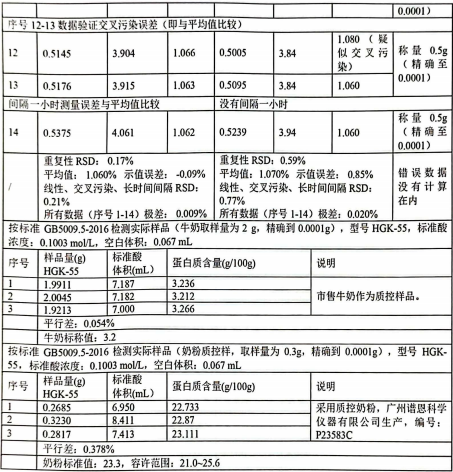 | | | | | | | | 0.0001） |
|---|---|---|---|---|---|---|---|
| 序号 12-13 数据验证交叉污染误差（即与平均值比较） | | | | | | | |
| 12 | 0.5145 | 3.904 | 1.066 | 0.5005 | 3.84 | 1.080（疑似交叉污染） | 称量 0.5g（精确至 0.0001） |
| 13 | 0.5176 | 3.915 | 1.063 | 0.5095 | 3.84 | 1.060 | |
| 间隔一小时测量误差与平均值比较 | | | | 没有间隔一小时 | | | |
| 14 | 0.5375 | 4.061 | 1.062 | 0.5239 | 3.94 | 1.060 | 称量 0.5g（精确至 0.0001） |
| / | 重复性 RSD：0.17% 平均值：1.060% 示值误差：-0.09% 线性、交叉污染、长时间间隔 RSD：0.21% 所有数据（序号 1-14）极差：0.009% | | | 重复性 RSD：0.59% 平均值：1.070% 示值误差：0.85% 线性、交叉污染、长时间间隔 RSD：0.77% 所有数据（序号 1-14）极差：0.020% | | | 错误数据没有计算在内 |

按标准 GB5009.5-2016 检测实际样品（牛奶取样量为 2 g，精确到 0.0001g），型号 HGK-55，标准酸浓度：0.1003 mol/L，空白体积：0.067 mL

| 序号 | 样品量(g) HGK-55 | 标准酸体积(mL) | 蛋白质含量(g/100g) | 说明 |
|---|---|---|---|---|
| 1 | 1.9911 | 7.187 | 3.236 | 市售牛奶作为质控样品。 |
| 2 | 2.0045 | 7.182 | 3.212 | |
| 3 | 1.9213 | 7.000 | 3.266 | |
| | 平行差：0.054% | | | |
| | 牛奶标称值：3.2 | | | |

按标准 GB5009.5-2016 检测实际样品（奶粉质控样，取样量为 0.3g，精确到 0.0001g），型号 HGK-55，标准酸浓度：0.1003 mol/L，空白体积：0.067 mL

| 序号 | 样品量(g) HGK-55 | 标准酸体积(mL) | 蛋白质含量(g/100g) | 说明 |
|---|---|---|---|---|
| 1 | 0.2685 | 6.950 | 22.733 | 采用质控奶粉，广州谱恩科学仪器有限公司生产，编号：P23583C |
| 2 | 0.3230 | 8.411 | 22.87 | |
| 3 | 0.2817 | 7.413 | 23.111 | |
| | 平行差：0.378% | | | |
| | 奶粉标准值：23.3，容许范围：21.0~25.6 | | | |